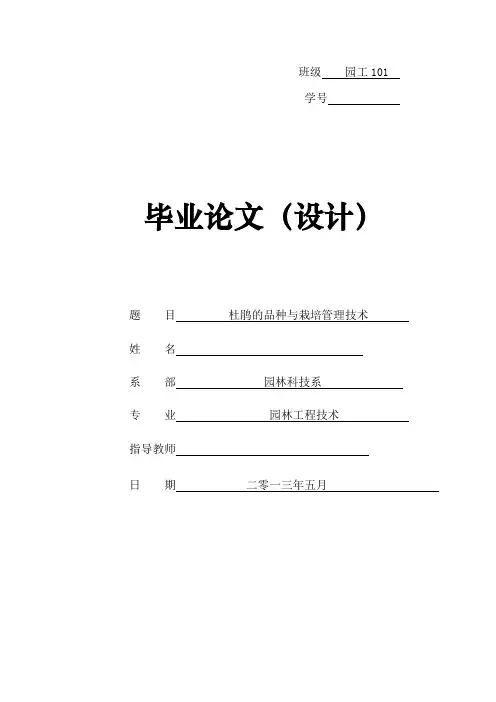 班级 园工 101

学号

毕业论文（设计）

题　目 杜鹃的品种与栽培管理技术

姓　名

系　部 园林科技系

专　业 园林工程技术

指导教师

日　期 二零一三年五月